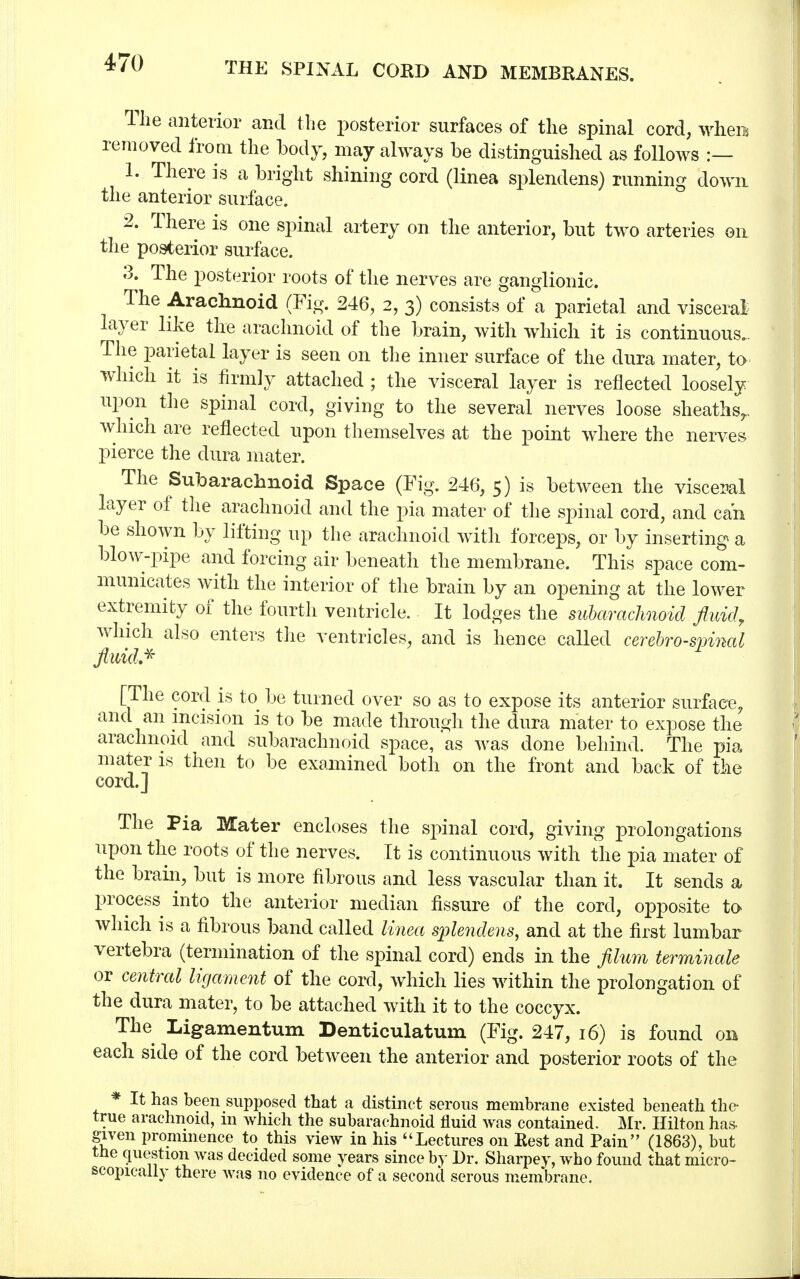 470 THE SPINAL CORD AND MEMBRANES.

The anterior and the posterior surfaces of the spinal cord, when removed from the body, may always be distinguished as follows :—

1. There is a bright shining cord (linea splendens) running down the anterior surface.

2. There is one spinal artery on the anterior, but two arteries on the posterior surface.

3. The posterior roots of the nerves are ganglionic.

The Arachnoid (Fig. 246, 2, 3) consists of a parietal and visceral layer like the arachnoid of the brain, with which it is continuous. The parietal layer is seen on the inner surface of the dura mater, to which it is firmly attached ; the visceral layer is reflected loosely upon the spinal cord, giving to the several nerves loose sheaths, which are reflected upon themselves at the point where the nerves pierce the dura mater.

The Subarachnoid Space (Fig. 246, 5) is between the visceral layer of the arachnoid and the pia mater of the spinal cord, and can be shown by lifting up the arachnoid with forceps, or by inserting a blow-pipe and forcing air beneath the membrane. This space communicates with the interior of the brain by an opening at the lower extremity of the fourth ventricle. It lodges the subarachnoid fluid, which also enters the ventricles, and is hence called cerebro-spinal fluid.*

[The cord is to be turned over so as to expose its anterior surface, and an incision is to be made through the dura mater to expose the arachnoid and subarachnoid space, as was done behind. The pia mater is then to be examined both on the front and back of the cord.]

The Pia Mater encloses the spinal cord, giving prolongations upon the roots of the nerves. It is continuous with the pia mater of the brain, but is more fibrous and less vascular than it. It sends a process into the anterior median fissure of the cord, opposite to which is a fibrous band called linea splendens, and at the first lumbar vertebra (termination of the spinal cord) ends in the filum terminale or central ligament of the cord, which lies within the prolongation of the dura mater, to be attached with it to the coccyx.

The Ligamentum Denticulatum (Fig. 247, 16) is found on each side of the cord between the anterior and posterior roots of the

* It has been supposed that a distinct serous membrane existed beneath the true arachnoid, in which the subarachnoid fluid was contained. Mr. Hilton has given prominence to this view in his "Lectures on Rest and Pain" (1863), but the question was decided some years since by Dr. Sharpey, who found that microscopically there was no evidence of a second serous membrane.